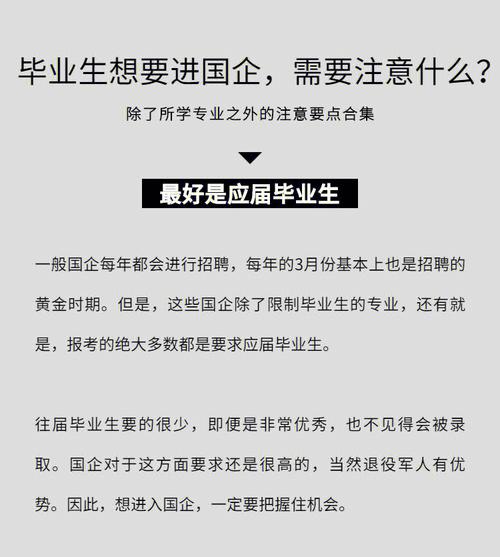 毕业生想要进国企，需要注意什么？

除了所学专业之外的注意要点合集

最好是应届毕业生

一般国企每年都会进行招聘，每年的3月份基本上也是招聘的黄金时期。但是，这些国企除了限制毕业生的专业，还有就是，报考的绝大多数都是要求应届毕业生。

往届毕业生要的很少，即便是非常优秀，也不见得会被录取。国企对于这方面要求还是很高的，当然退役军人有优势。因此，想进入国企，一定要把握住机会。